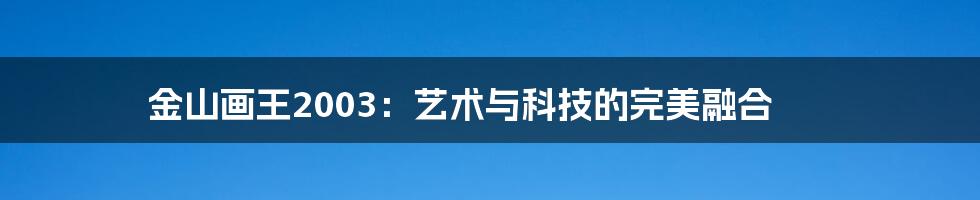 金山画王2003：艺术与科技的完美融合